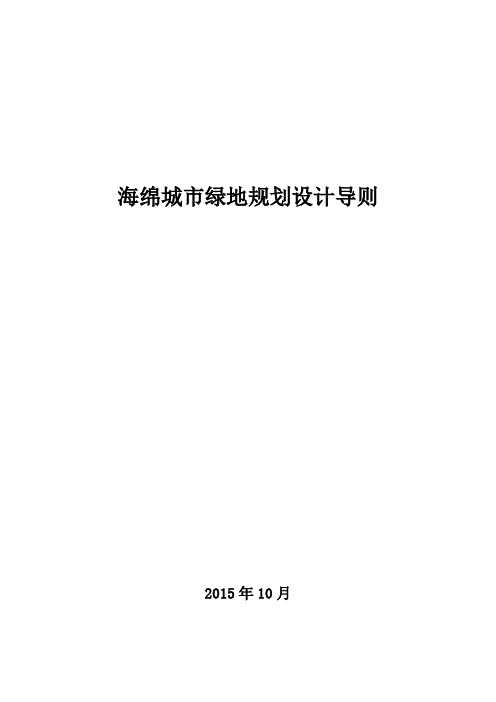 海绵城市绿地规划设计导则

2015 年 10 月